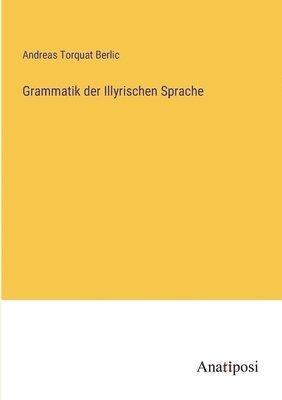 Andreas Torquat Berlic

Grammatik der Illyrischen Sprache

Anatiposi